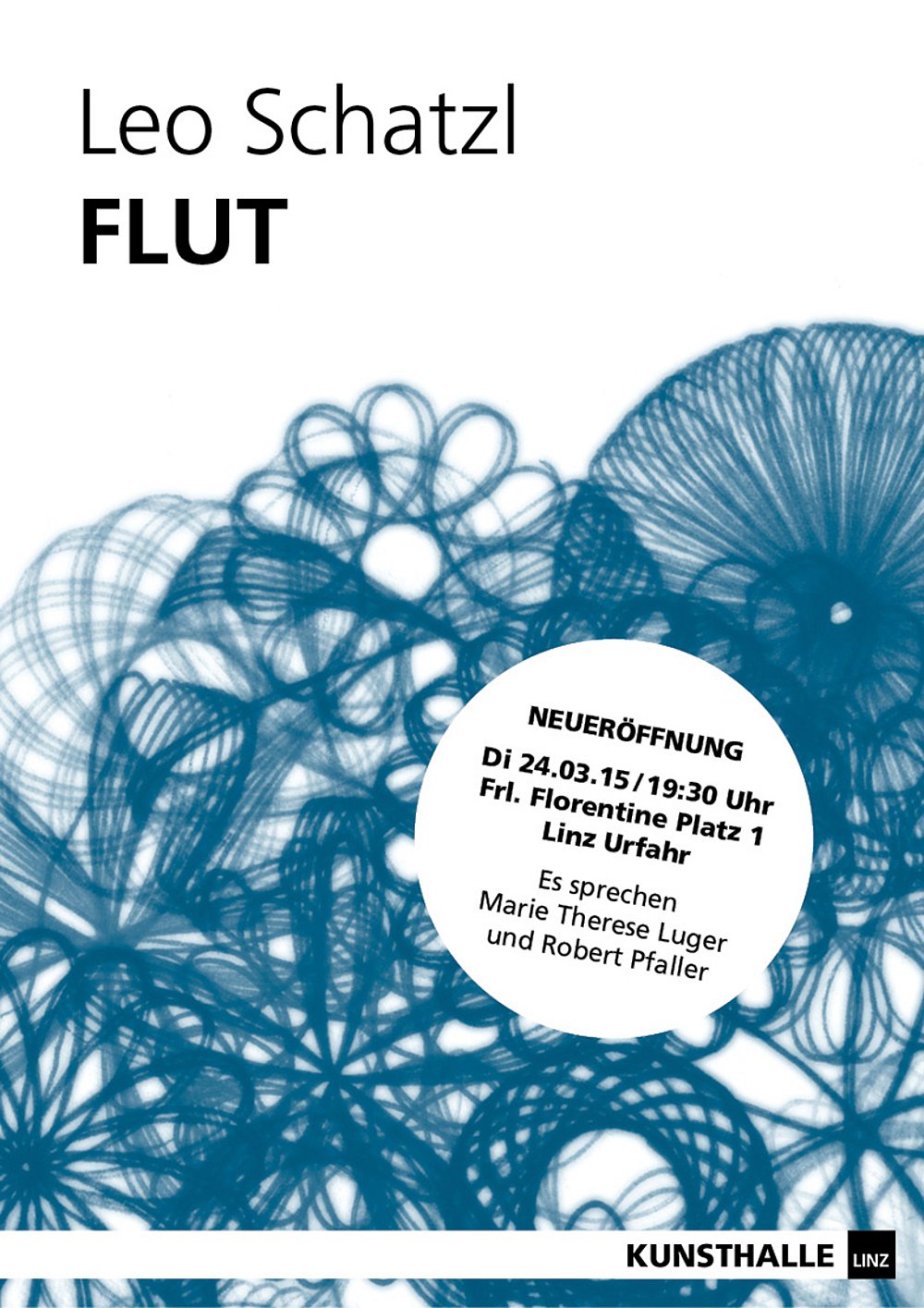 Leo Schatzl
FLUT

NEUERÖFFNUNG
Di 24.03.15 / 19:30 Uhr
Frl. Florentine Platz 1
Linz Urfahr

Es sprechen
Marie Therese Luger
und Robert Pfaller

KUNSTHALLE LINZ